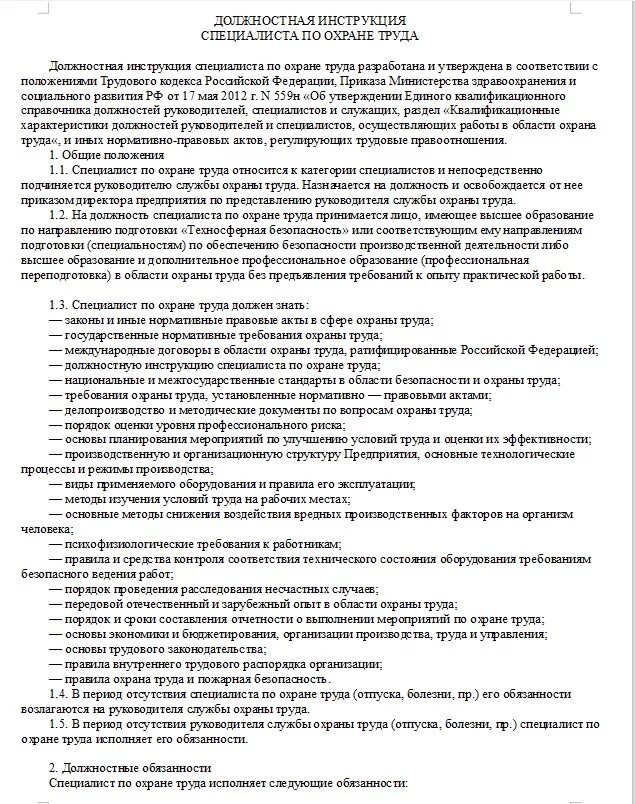 ДОЛЖНОСТНАЯ ИНСТРУКЦИЯ
СПЕЦИАЛИСТА ПО ОХРАНЕ ТРУДА

Должностная инструкция специалиста по охране труда разработана и утверждена в соответствии с положениями Трудового кодекса Российской Федерации, Приказа Министерства здравоохранения и социального развития РФ от 17 мая 2012 г. N 559н «Об утверждении Единого квалификационного справочника должностей руководителей, специалистов и служащих, раздел «Квалификационные характеристики должностей руководителей и специалистов, осуществляющих работы в области охрана труда«, и иных нормативно-правовых актов, регулирующих трудовые правоотношения.

1. Общие положения

1.1. Специалист по охране труда относится к категории специалистов и непосредственно подчиняется руководителю службы охраны труда. Назначается на должность и освобождается от нее приказом директора предприятия по представлению руководителя службы охраны труда.

1.2. На должность специалиста по охране труда принимается лицо, имеющее высшее образование по направлению подготовки «Техносферная безопасность» или соответствующим ему направлениям подготовки (специальностям) по обеспечению безопасности производственной деятельности либо высшее образование и дополнительное профессиональное образование (профессиональная переподготовка) в области охраны труда без предъявления требований к опыту практической работы.

1.3. Специалист по охране труда должен знать:
— законы и иные нормативные правовые акты в сфере охраны труда;
— государственные нормативные требования охраны труда;
— международные договоры в области охраны труда, ратифицированные Российской Федерацией;
— должностную инструкцию специалиста по охране труда;
— национальные и межгосударственные стандарты в области безопасности и охраны труда;
— требования охраны труда, установленные нормативно — правовыми актами;
— делопроизводство и методические документы по вопросам охраны труда;
— порядок оценки уровня профессионального риска;
— основы планирования мероприятий по улучшению условий труда и оценки их эффективности;
— производственную и организационную структуру Предприятия, основные технологические процессы и режимы производства;
— виды применяемого оборудования и правила его эксплуатации;
— методы изучения условий труда на рабочих местах;
— основные методы снижения воздействия вредных производственных факторов на организм человека;
— психофизиологические требования к работникам;
— правила и средства контроля соответствия технического состояния оборудования требованиям безопасного ведения работ;
— порядок проведения расследования несчастных случаев;
— передовой отечественный и зарубежный опыт в области охраны труда;
— порядок и сроки составления отчетности о выполнении мероприятий по охране труда;
— основы экономики и бюджетирования, организации производства, труда и управления;
— основы трудового законодательства;
— правила внутреннего трудового распорядка организации;
— правила охрана труда и пожарная безопасность.

1.4. В период отсутствия специалиста по охране труда (отпуска, болезни, пр.) его обязанности возлагаются на руководителя службы охраны труда.

1.5. В период отсутствия руководителя службы охраны труда (отпуска, болезни, пр.) специалист по охране труда исполняет его обязанности.

2. Должностные обязанности
Специалист по охране труда исполняет следующие обязанности: